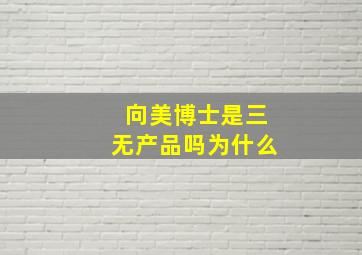 向美博士是三无产品吗为什么